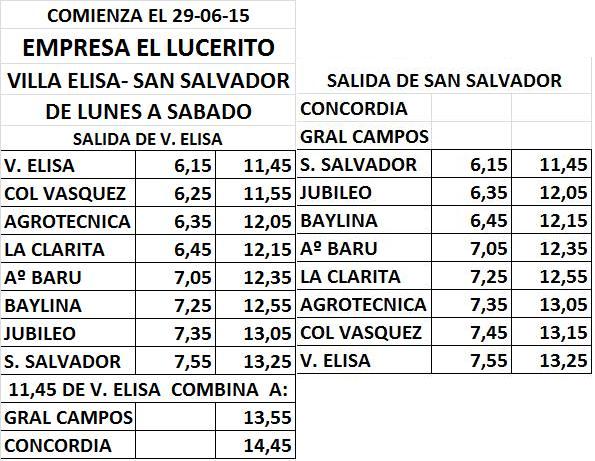 COMIENZA EL 29-06-15

EMPRESA EL LUCERITO

VILLA ELISA- SAN SALVADOR

DE LUNES A SABADO

SALIDA DE V. ELISA

| V. ELISA | 6,15 | 11,45 |
|---|---|---|
| COL VASQUEZ | 6,25 | 11,55 |
| AGROTECNICA | 6,35 | 12,05 |
| LA CLARITA | 6,45 | 12,15 |
| Aº BARU | 7,05 | 12,35 |
| BAYLINA | 7,25 | 12,55 |
| JUBILEO | 7,35 | 13,05 |
| S. SALVADOR | 7,55 | 13,25 |

11,45 DE V. ELISA COMBINA A:

| GRAL CAMPOS | | 13,55 |
|---|---|---|
| CONCORDIA | | 14,45 |

SALIDA DE SAN SALVADOR

| CONCORDIA | | |
|---|---|---|
| GRAL CAMPOS | | |
| S. SALVADOR | 6,15 | 11,45 |
| JUBILEO | 6,35 | 12,05 |
| BAYLINA | 6,45 | 12,15 |
| Aº BARU | 7,05 | 12,35 |
| LA CLARITA | 7,25 | 12,55 |
| AGROTECNICA | 7,35 | 13,05 |
| COL VASQUEZ | 7,45 | 13,15 |
| V. ELISA | 7,55 | 13,25 |